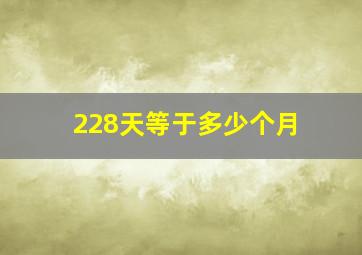 228天等于多少个月